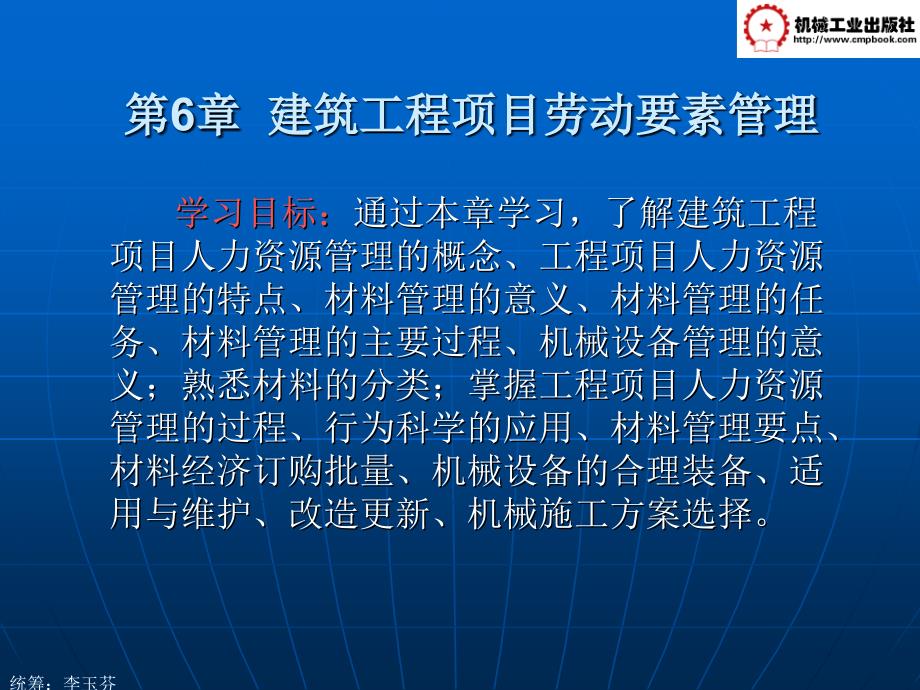 机械工业出版社
http://www.cmpbook.com

第6章 建筑工程项目劳动要素管理

学习目标：通过本章学习，了解建筑工程项目人力资源管理的概念、工程项目人力资源管理的特点、材料管理的意义、材料管理的任务、材料管理的主要过程、机械设备管理的意义；熟悉材料的分类；掌握工程项目人力资源管理的过程、行为科学的应用、材料管理要点、材料经济订购批量、机械设备的合理装备、适用与维护、改造更新、机械施工方案选择。

统筹：李玉芬